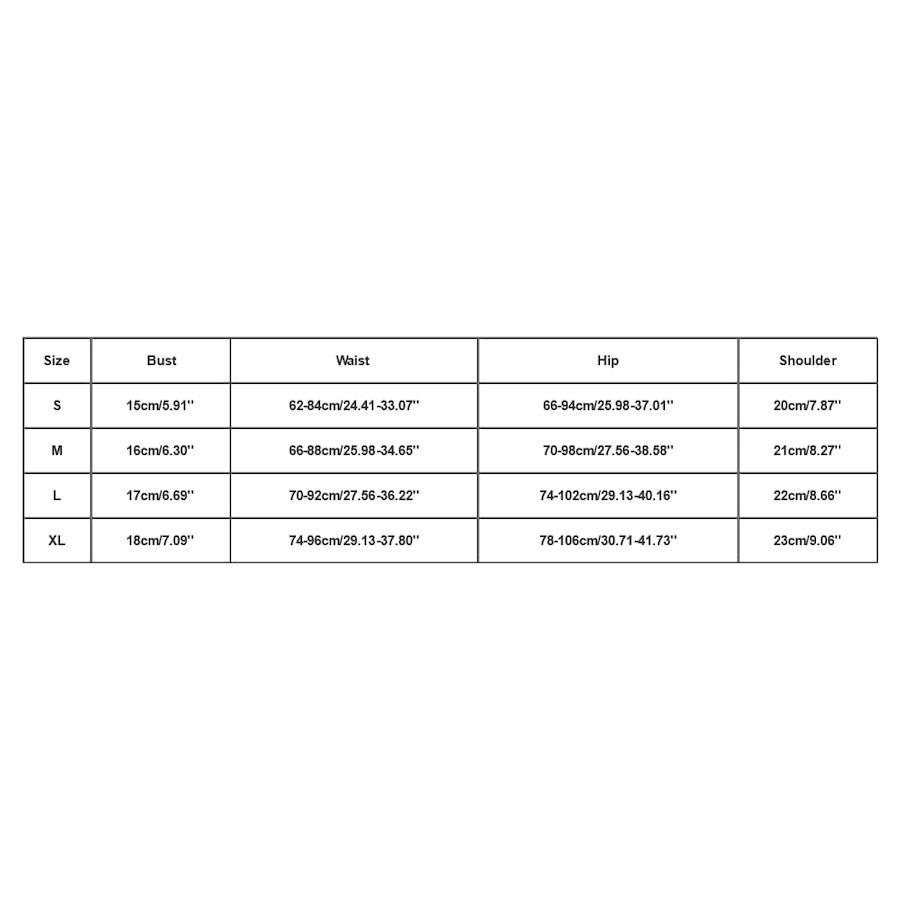 | Size | Bust | Waist | Hip | Shoulder |
|---|---|---|---|---|
| S | 15cm/5.91'' | 62-84cm/24.41-33.07'' | 66-94cm/25.98-37.01'' | 20cm/7.87'' |
| M | 16cm/6.30'' | 66-88cm/25.98-34.65'' | 70-98cm/27.56-38.58'' | 21cm/8.27'' |
| L | 17cm/6.69'' | 70-92cm/27.56-36.22'' | 74-102cm/29.13-40.16'' | 22cm/8.66'' |
| XL | 18cm/7.09'' | 74-96cm/29.13-37.80'' | 78-106cm/30.71-41.73'' | 23cm/9.06'' |